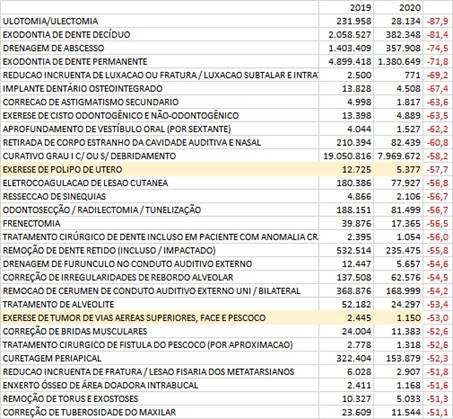 | | 2019 | 2020 | |
|---|---|---|---|
| ULOTOMIA/ULECTOMIA | 231.958 | 28.134 | -87,9 |
| EXODONTIA DE DENTE DECÍDUO | 2.058.527 | 382.348 | -81,4 |
| DRENAGEM DE ABSCESSO | 1.403.409 | 357.908 | -74,5 |
| EXODONTIA DE DENTE PERMANENTE | 4.899.418 | 1.380.649 | -71,8 |
| REDUCAO INCRUENTA DE LUXACAO OU FRATURA / LUXACAO SUBTALAR E INTRA | 2.500 | 771 | -69,2 |
| IMPLANTE DENTÁRIO OSTEOINTEGRADO | 13.828 | 4.508 | -67,4 |
| CORRECAO DE ASTIGMATISMO SECUNDARIO | 4.998 | 1.817 | -63,6 |
| EXERESE DE CISTO ODONTOGÊNICO E NÃO-ODONTOGÊNICO | 13.398 | 4.889 | -63,5 |
| APROFUNDAMENTO DE VESTÍBULO ORAL (POR SEXTANTE) | 4.044 | 1.527 | -62,2 |
| RETIRADA DE CORPO ESTRANHO DA CAVIDADE AUDITIVA E NASAL | 210.394 | 82.439 | -60,8 |
| CURATIVO GRAU I C/ OU S/ DEBRIDAMENTO | 19.050.816 | 7.969.672 | -58,2 |
| EXERESE DE POLIPO DE UTERO | 12.725 | 5.377 | -57,7 |
| ELETROCOAGULACAO DE LESAO CUTANEA | 180.386 | 77.927 | -56,8 |
| RESSECCAO DE SINEQUIAS | 4.866 | 2.106 | -56,7 |
| ODONTOSECÇÃO / RADILECTOMIA / TUNELIZAÇÃO | 188.151 | 81.499 | -56,7 |
| FRENECTOMIA | 39.876 | 17.365 | -56,5 |
| TRATAMENTO CIRÚRGICO DE DENTE INCLUSO EM PACIENTE COM ANOMALIA CR | 2.395 | 1.054 | -56,0 |
| REMOÇÃO DE DENTE RETIDO (INCLUSO / IMPACTADO) | 532.514 | 235.475 | -55,8 |
| DRENAGEM DE FURUNCULO NO CONDUTO AUDITIVO EXTERNO | 12.447 | 5.657 | -54,6 |
| CORREÇÃO DE IRREGULARIDADES DE REBORDO ALVEOLAR | 137.508 | 62.576 | -54,5 |
| REMOCAO DE CERUMEN DE CONDUTO AUDITIVO EXTERNO UNI / BILATERAL | 368.876 | 168.999 | -54,2 |
| TRATAMENTO DE ALVEOLITE | 52.182 | 24.297 | -53,4 |
| EXERESE DE TUMOR DE VIAS AEREAS SUPERIORES, FACE E PESCOCO | 2.445 | 1.150 | -53,0 |
| CORREÇÃO DE BRIDAS MUSCULARES | 24.004 | 11.383 | -52,6 |
| TRATAMENTO CIRURGICO DE FISTULA DO PESCOCO (POR APROXIMACAO) | 2.778 | 1.318 | -52,6 |
| CURETAGEM PERIAPICAL | 322.404 | 153.879 | -52,3 |
| REDUCAO INCRUENTA DE FRATURA / LESAO FISARIA DOS METATARSIANOS | 6.028 | 2.907 | -51,8 |
| ENXERTO ÓSSEO DE ÁREA DOADORA INTRABUCAL | 2.411 | 1.168 | -51,6 |
| REMOÇÃO DE TORUS E EXOSTOSES | 10.327 | 5.033 | -51,3 |
| CORREÇÃO DE TUBEROSIDADE DO MAXILAR | 23.609 | 11.544 | -51,1 |